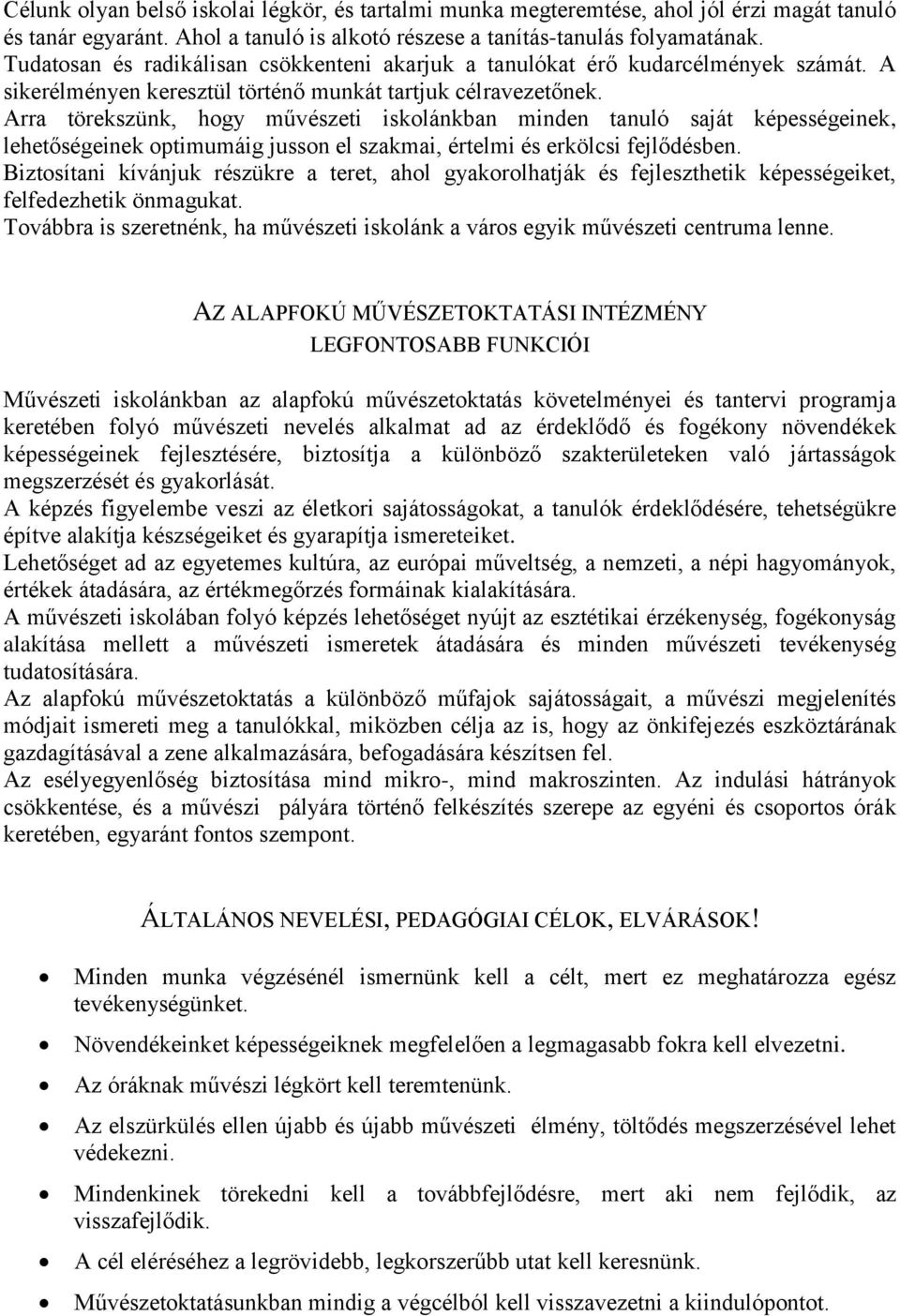 Célunk olyan belső iskolai légkör, és tartalmi munka megteremtése, ahol jól érzi magát tanuló és tanár egyaránt. Ahol a tanuló is alkotó részese a tanítás-tanulás folyamatának.
Tudatosan és radikálisan csökkenteni akarjuk a tanulókat érő kudarcélmények számát. A sikerélményen keresztül történő munkát tartjuk célravezetőnek.
Arra törekszünk, hogy művészeti iskolánkban minden tanuló saját képességeinek, lehetőségeinek optimumáig jusson el szakmai, értelmi és erkölcsi fejlődésben.
Biztosítani kívánjuk részükre a teret, ahol gyakorolhatják és fejleszthetik képességeiket, felfedezhetik önmagukat.
Továbbra is szeretnénk, ha művészeti iskolánk a város egyik művészeti centruma lenne.

AZ ALAPFOKÚ MŰVÉSZETOKTATÁSI INTÉZMÉNY LEGFONTOSABB FUNKCIÓI

Művészeti iskolánkban az alapfokú művészetoktatás követelményei és tantervi programja keretében folyó művészeti nevelés alkalmat ad az érdeklődő és fogékony növendékek képességeinek fejlesztésére, biztosítja a különböző szakterületeken való jártasságok megszerzését és gyakorlását.
A képzés figyelembe veszi az életkori sajátosságokat, a tanulók érdeklődésére, tehetségükre építve alakítja készségeiket és gyarapítja ismereteiket.
Lehetőséget ad az egyetemes kultúra, az európai műveltség, a nemzeti, a népi hagyományok, értékek átadására, az értékmegőrzés formáinak kialakítására.
A művészeti iskolában folyó képzés lehetőséget nyújt az esztétikai érzékenység, fogékonyság alakítása mellett a művészeti ismeretek átadására és minden művészeti tevékenység tudatosítására.
Az alapfokú művészetoktatás a különböző műfajok sajátosságait, a művészi megjelenítés módjait ismereti meg a tanulókkal, miközben célja az is, hogy az önkifejezés eszköztárának gazdagításával a zene alkalmazására, befogadására készítsen fel.
Az esélyegyenlőség biztosítása mind mikro-, mind makroszinten. Az indulási hátrányok csökkentése, és a művészi pályára történő felkészítés szerepe az egyéni és csoportos órák keretében, egyaránt fontos szempont.

ÁLTALÁNOS NEVELÉSI, PEDAGÓGIAI CÉLOK, ELVÁRÁSOK!

• Minden munka végzésénél ismernünk kell a célt, mert ez meghatározza egész tevékenységünket.
• Növendékeinket képességeiknek megfelelően a legmagasabb fokra kell elvezetni.
• Az óráknak művészi légkört kell teremtenünk.
• Az elszürkülés ellen újabb és újabb művészeti élmény, töltődés megszerzésével lehet védekezni.
• Mindenkinek törekedni kell a továbbfejlődésre, mert aki nem fejlődik, az visszafejlődik.
• A cél eléréséhez a legrövidebb, legkorszerűbb utat kell keresnünk.
• Művészetoktatásunkban mindig a végcélból kell visszavezetni a kiindulópontot.